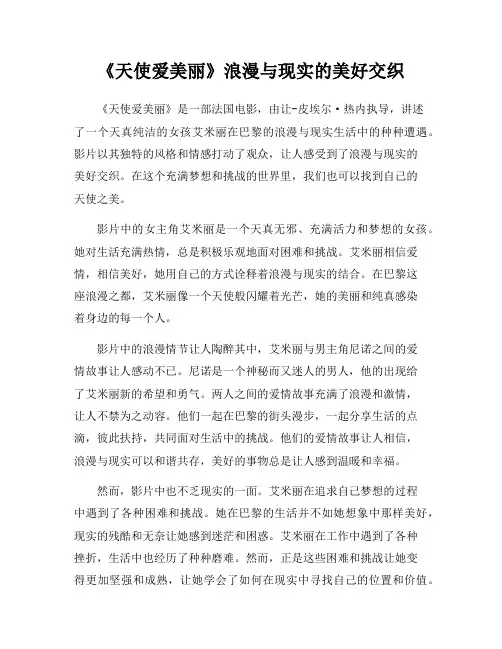 《天使爱美丽》浪漫与现实的美好交织

《天使爱美丽》是一部法国电影，由让-皮埃尔·热内执导，讲述了一个天真纯洁的女孩艾米丽在巴黎的浪漫与现实生活中的种种遭遇。影片以其独特的风格和情感打动了观众，让人感受到了浪漫与现实的美好交织。在这个充满梦想和挑战的世界里，我们也可以找到自己的天使之美。

影片中的女主角艾米丽是一个天真无邪、充满活力和梦想的女孩。她对生活充满热情，总是积极乐观地面对困难和挑战。艾米丽相信爱情，相信美好，她用自己的方式诠释着浪漫与现实的结合。在巴黎这座浪漫之都，艾米丽像一个天使般闪耀着光芒，她的美丽和纯真感染着身边的每一个人。

影片中的浪漫情节让人陶醉其中，艾米丽与男主角尼诺之间的爱情故事让人感动不已。尼诺是一个神秘而又迷人的男人，他的出现给了艾米丽新的希望和勇气。两人之间的爱情故事充满了浪漫和激情，让人不禁为之动容。他们一起在巴黎的街头漫步，一起分享生活的点滴，彼此扶持，共同面对生活中的挑战。他们的爱情故事让人相信，浪漫与现实可以和谐共存，美好的事物总是让人感到温暖和幸福。

然而，影片中也不乏现实的一面。艾米丽在追求自己梦想的过程中遇到了各种困难和挑战。她在巴黎的生活并不如她想象中那样美好，现实的残酷和无奈让她感到迷茫和困惑。艾米丽在工作中遇到了各种挫折，生活中也经历了种种磨难。然而，正是这些困难和挑战让她变得更加坚强和成熟，让她学会了如何在现实中寻找自己的位置和价值。